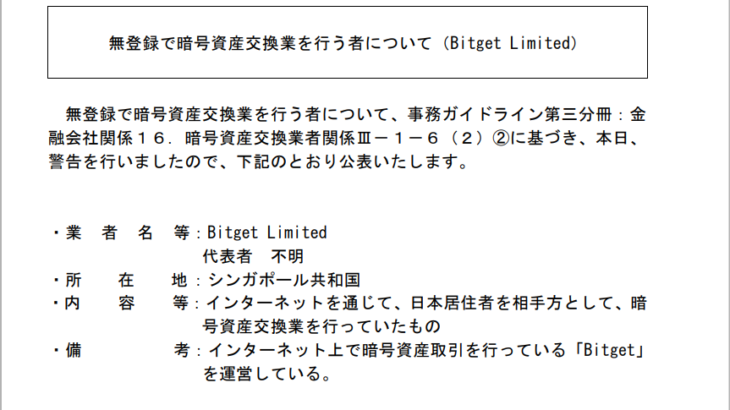 無登録で暗号資産交換業を行う者について（Bitget Limited）

無登録で暗号資産交換業を行う者について、事務ガイドライン第三分冊：金融会社関係１６．暗号資産交換業者関係Ⅲ－１－６（２）②に基づき、本日、警告を行いましたので、下記のとおり公表いたします。

・業　者　名　等：Bitget Limited
代表者　不明
・所　　在　　地：シンガポール共和国
・内　　容　　等：インターネットを通じて、日本居住者を相手方として、暗号資産交換業を行っていたもの
・備　　　　　考：インターネット上で暗号資産取引を行っている「Bitget」を運営している。